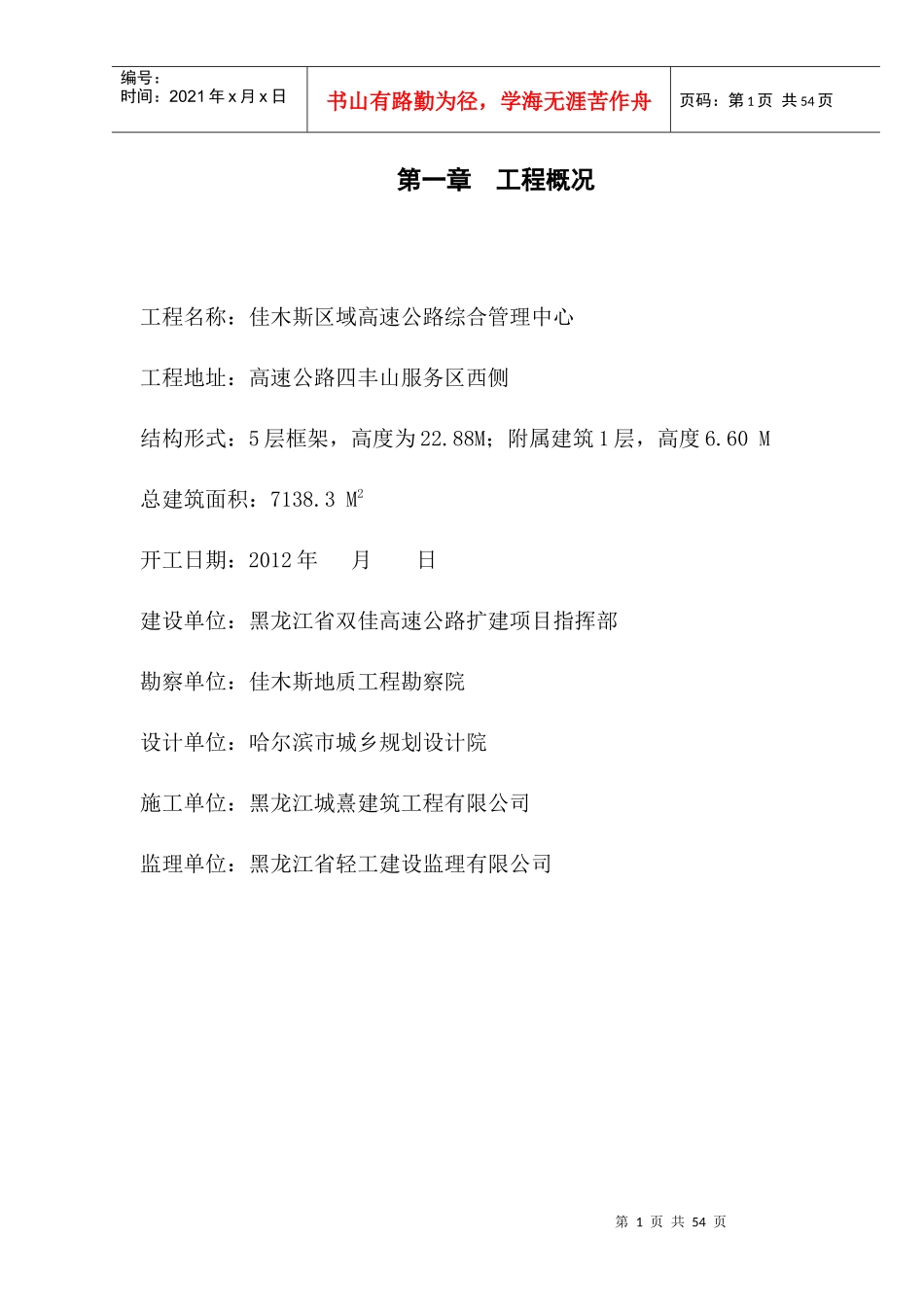 编号：
时间：2021 年 x 月 x 日

书山有路勤为径，学海无涯苦作舟

页码：第 1 页 共 54 页

第一章 工程概况

工程名称：佳木斯区域高速公路综合管理中心

工程地址：高速公路四丰山服务区西侧

结构形式：5 层框架，高度为 22.88M；附属建筑 1 层，高度 6.60 M

总建筑面积：7138.3 $M^2$

开工日期：2012 年 月 日

建设单位：黑龙江省双佳高速公路扩建项目指挥部

勘察单位：佳木斯地质工程勘察院

设计单位：哈尔滨市城乡规划设计院

施工单位：黑龙江城熹建筑工程有限公司

监理单位：黑龙江省轻工建设监理有限公司

第 1 页 共 54 页